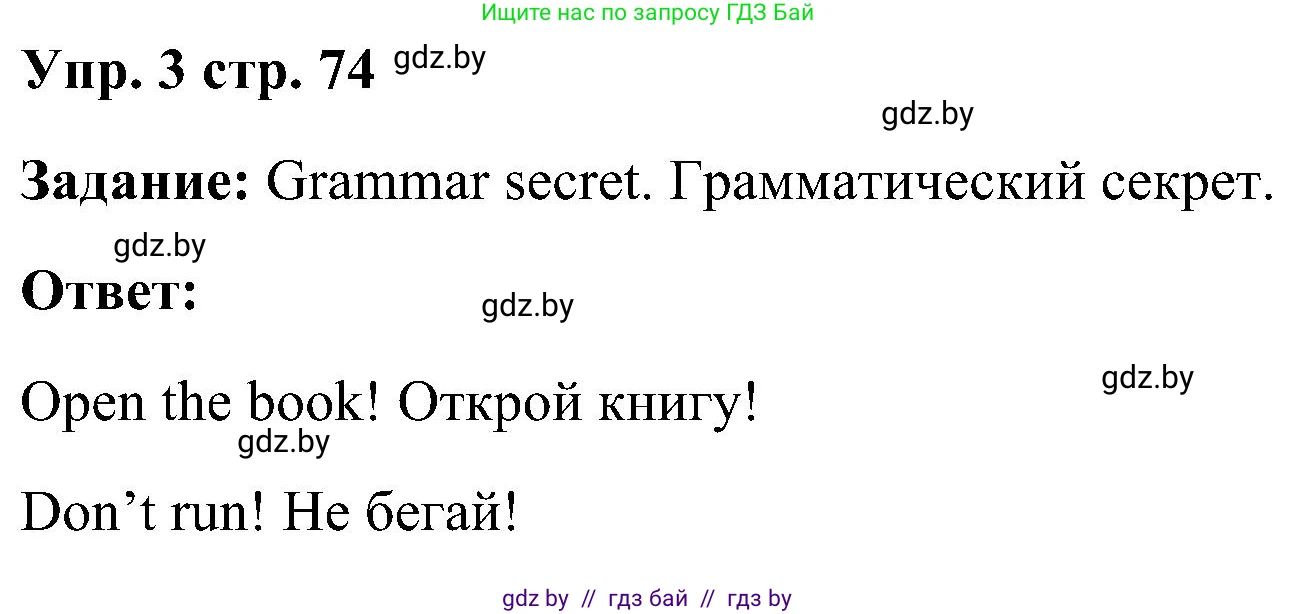 Ищите нас по запросу ГДЗ Бай

Упр. 3 стр. 74 gdz.by

gdz.by

Задание: Grammar secret. Грамматический секрет.

gdz.by

Ответ:

gdz.by

gdz.by

Open the book! Открой книгу!

gdz.by

Don’t run! Не бегай!

gdz by // гдз бай // гдз by